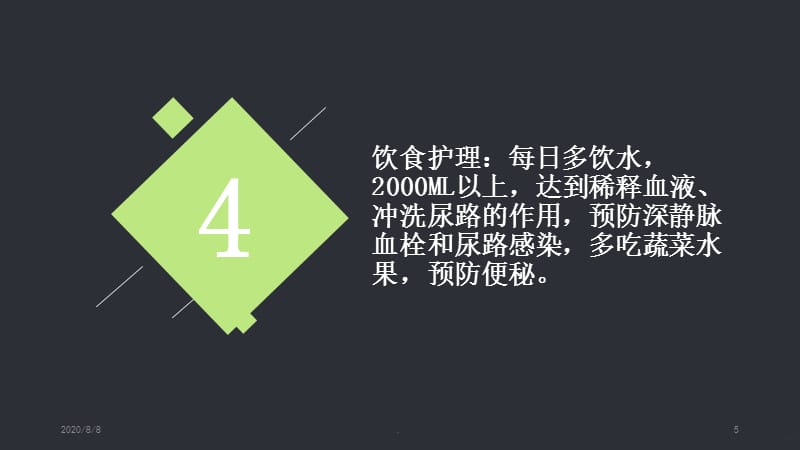 4

饮食护理：每日多饮水，2000ML以上，达到稀释血液、冲洗尿路的作用，预防深静脉血栓和尿路感染，多吃蔬菜水果，预防便秘。

2020/8/8

.

5